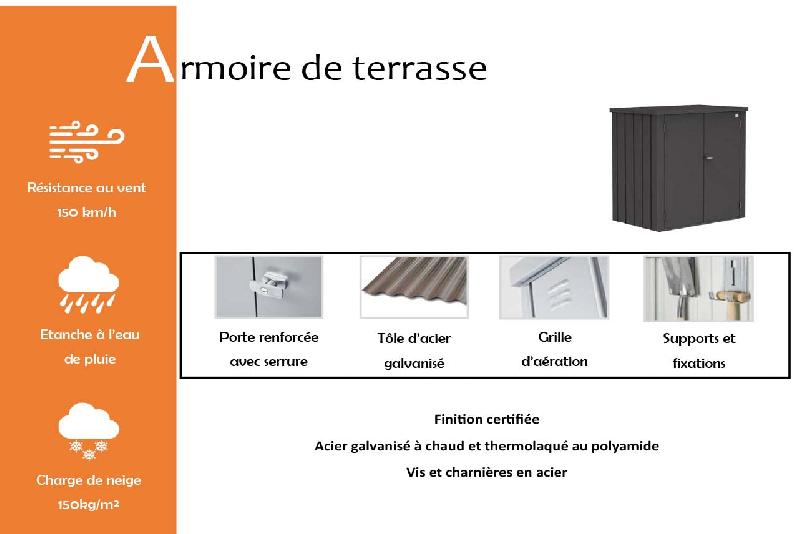 Armoire de terrasse

Résistance au vent
150 km/h

Etanche à l'eau
de pluie

Charge de neige
150kg/m²

Porte renforcée avec serrure

Tôle d'acier galvanisé

Grille d'aération

Supports et fixations

Finition certifiée

Acier galvanisé à chaud et thermolaqué au polyamide

Vis et charnières en acier